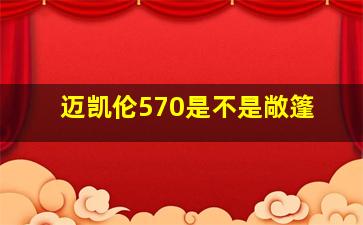 迈凯伦570是不是敞篷